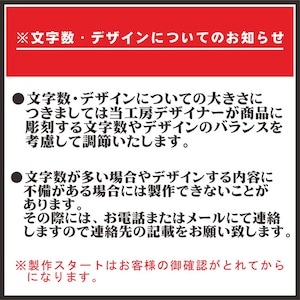 ※文字数・デザインについてのお知らせ

●文字数・デザインについての大きさにつきましては当工房デザイナーが商品に彫刻する文字数やデザインのバランスを考慮して調節いたします。

●文字数が多い場合やデザインする内容に不備がある場合には製作できないことがあります。
その際には、お電話またはメールにて連絡しますので連絡先の記載をお願い致します。

※製作スタートはお客様の御確認がとれてからになります。